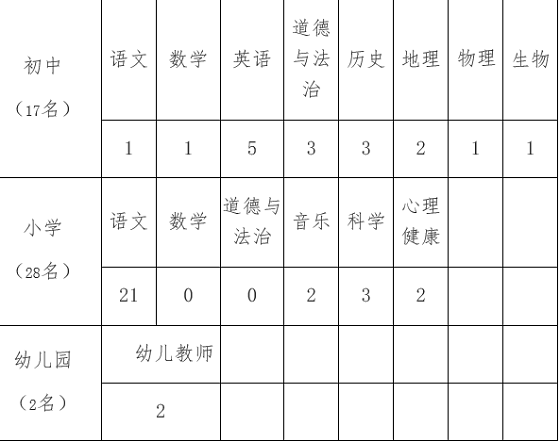 | 初中（17名） | 语文 | 数学 | 英语 | 道德与法治 | 历史 | 地理 | 物理 | 生物 |
|---|---|---|---|---|---|---|---|---|
| | 1 | 1 | 5 | 3 | 3 | 2 | 1 | 1 |
| 小学（28名） | 语文 | 数学 | 道德与法治 | 音乐 | 科学 | 心理健康 | | |
| | 21 | 0 | 0 | 2 | 3 | 2 | | |
| 幼儿园（2名） | 幼儿教师 | | | | | | | |
| | 2 | | | | | | | |